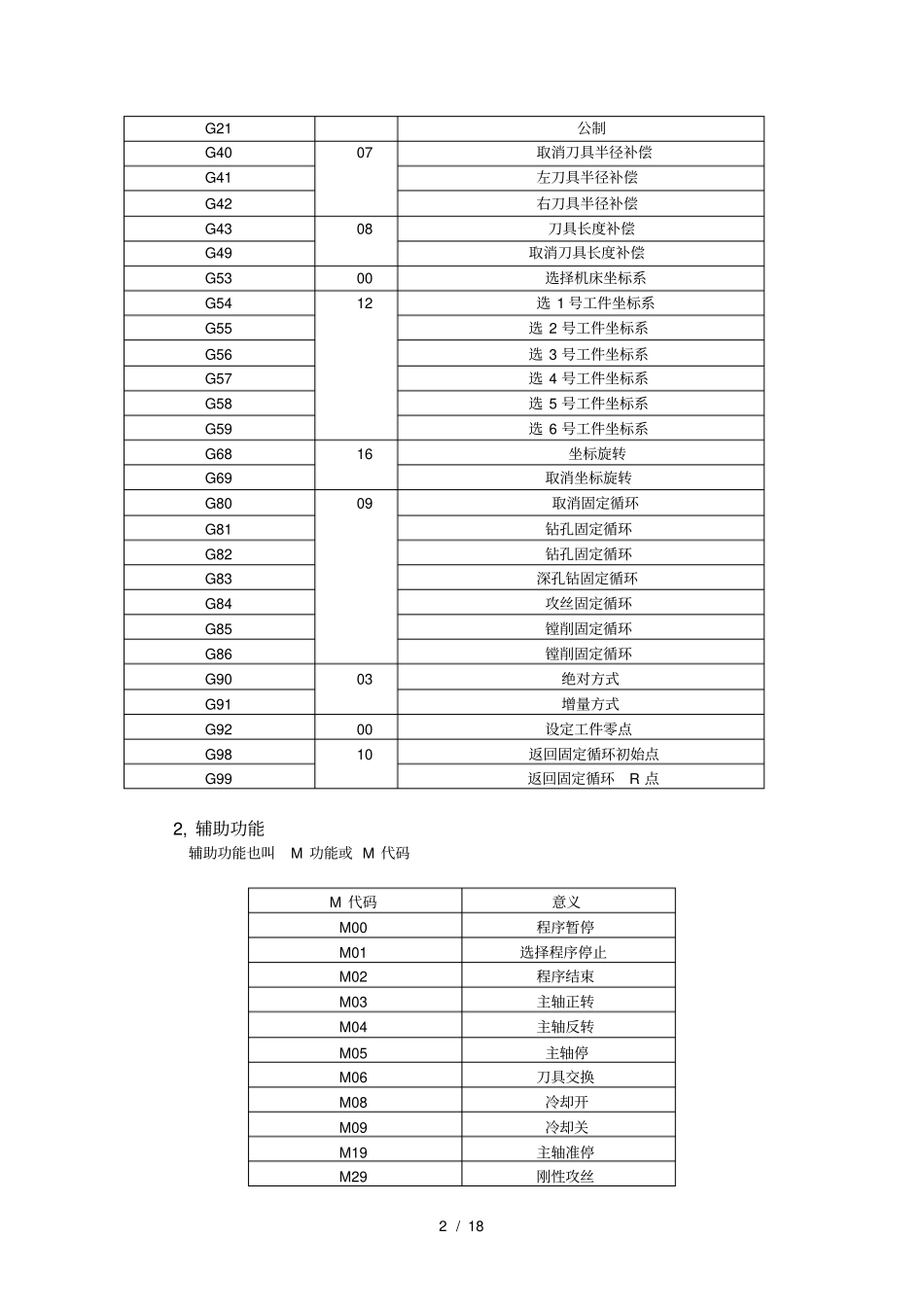 | G21 |  | 公制 |
|---|---|---|
| G40 | 07 | 取消刀具半径补偿 |
| G41 |  | 左刀具半径补偿 |
| G42 |  | 右刀具半径补偿 |
| G43 | 08 | 刀具长度补偿 |
| G49 |  | 取消刀具长度补偿 |
| G53 | 00 | 选择机床坐标系 |
| G54 | 12 | 选 1 号工件坐标系 |
| G55 |  | 选 2 号工件坐标系 |
| G56 |  | 选 3 号工件坐标系 |
| G57 |  | 选 4 号工件坐标系 |
| G58 |  | 选 5 号工件坐标系 |
| G59 |  | 选 6 号工件坐标系 |
| G68 | 16 | 坐标旋转 |
| G69 |  | 取消坐标旋转 |
| G80 | 09 | 取消固定循环 |
| G81 |  | 钻孔固定循环 |
| G82 |  | 钻孔固定循环 |
| G83 |  | 深孔钻固定循环 |
| G84 |  | 攻丝固定循环 |
| G85 |  | 镗削固定循环 |
| G86 |  | 镗削固定循环 |
| G90 | 03 | 绝对方式 |
| G91 |  | 增量方式 |
| G92 | 00 | 设定工件零点 |
| G98 | 10 | 返回固定循环初始点 |
| G99 |  | 返回固定循环 R 点 |

2, 辅助功能
辅助功能也叫 M 功能或 M 代码

| M 代码 | 意义 |
|---|---|
| M00 | 程序暂停 |
| M01 | 选择程序停止 |
| M02 | 程序结束 |
| M03 | 主轴正转 |
| M04 | 主轴反转 |
| M05 | 主轴停 |
| M06 | 刀具交换 |
| M08 | 冷却开 |
| M09 | 冷却关 |
| M19 | 主轴准停 |
| M29 | 刚性攻丝 |

2 / 18